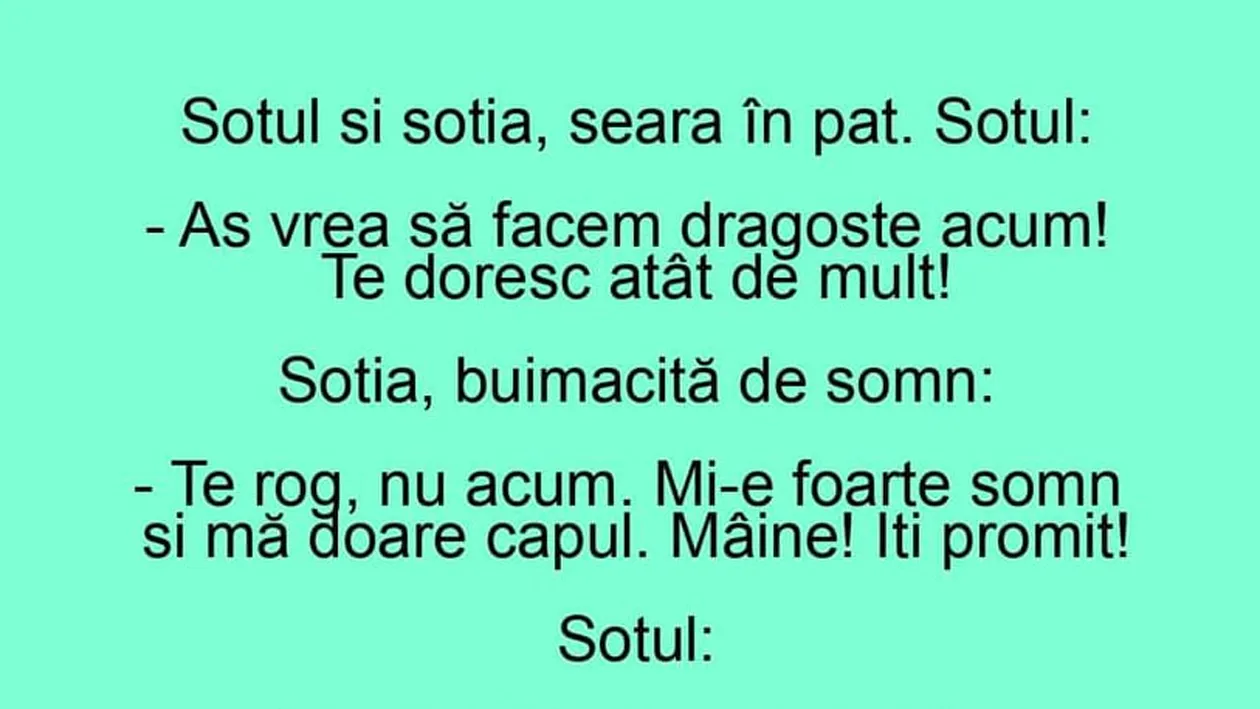 Sotul si sotia, seara în pat. Sotul:

- As vrea să facem dragoste acum! Te doresc atât de mult!

Sotia, buimacită de somn:

- Te rog, nu acum. Mi-e foarte somn si mă doare capul. Mâine! Iti promit!

Sotul: